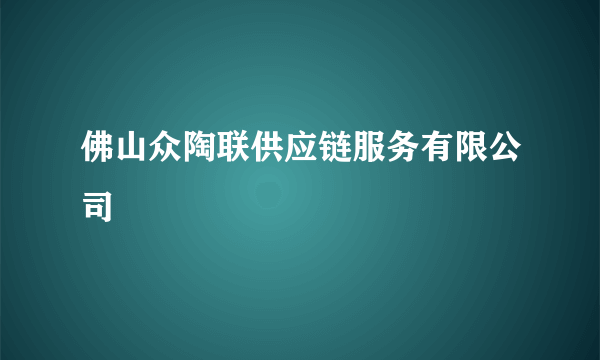 佛山众陶联供应链服务有限公司